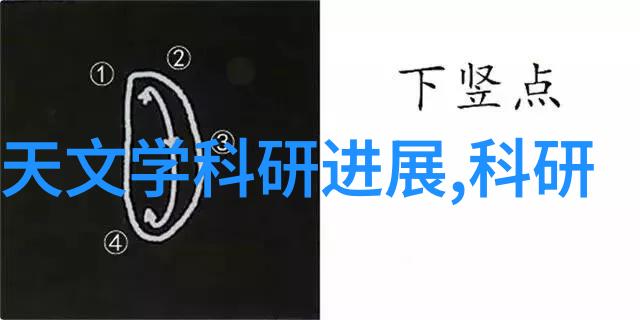 ① ②

③

④

下竖点

天文学科研进展,科研